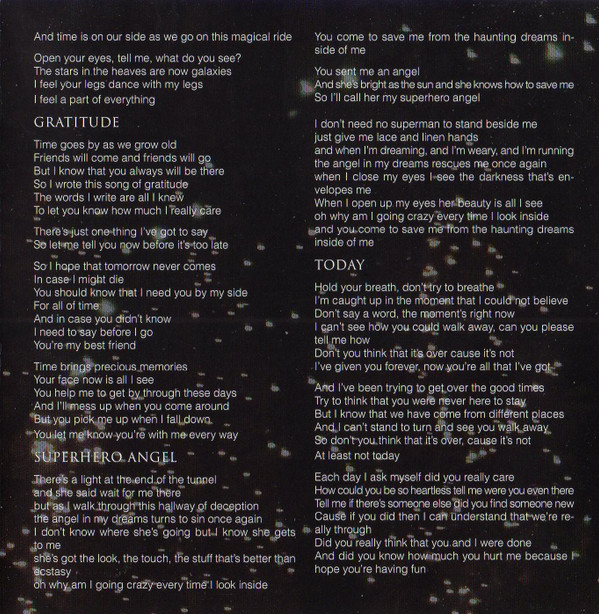 And time is on our side as we go on this magical ride

Open your eyes, tell me, what do you see?
The stars in the heavens are now galaxies
I feel your legs dance with my legs
I feel a part of everything

GRATITUDE

Time goes by as we grow old
Friends will come and friends will go
But I know that you always will be there
So I wrote this song of gratitude
The words I write are all I knew
To let you know how much I really care

There's just one thing I've got to say
So let me tell you now before it's too late

So I hope that tomorrow never comes
In case I might die
You should know that I need you by my side
For all of time
And in case you didn't know
I need to say before I go
You're my best friend

Time brings precious memories
Your face now is all I see
You help me to get by through these days
And I'll mess up when you come around
But you pick me up when I fall down
You let me know you're with me every way

SUPERHERO ANGEL

There's a light at the end of the tunnel
and she said wait for me there
but as I walk through this hallway of deception
the angel in my dreams turns to sin once again
I don't know where she's going but I know she gets to me
she's got the look, the touch, the stuff that's better than ecstasy
oh why am I going crazy every time I look inside

You come to save me from the haunting dreams inside of me

You sent me an angel
And she's bright as the sun and she knows how to save me
So I'll call her my superhero angel

I don't need no superman to stand beside me
just give me lace and linen hands
and when I'm dreaming, and I'm weary, and I'm running
the angel in my dreams rescues me once again
when I close my eyes I see the darkness that's envelopes me
When I open up my eyes her beauty is all I see
oh why am I going crazy every time I look inside
and you come to save me from the haunting dreams inside of me

TODAY

Hold your breath, don't try to breathe
I'm caught up in the moment that I could not believe
Don't say a word, the moment's right now
I can't see how you could walk away, can you please tell me how
Don't you think that it's over cause it's not
I've given you forever, now you're all that I've got

And I've been trying to get over the good times
Try to think that you were never here to stay
But I know that we have come from different places
And I can't stand to turn and see you walk away
So don't you think that it's over, cause it's not
At least not today

Each day I ask myself did you really care
How could you be so heartless tell me were you even there
Tell me if there's someone else did you find someone new
Cause if you did then I can understand that we're really through
Did you really think that you and I were done
And did you know how much you hurt me because I hope you're having fun